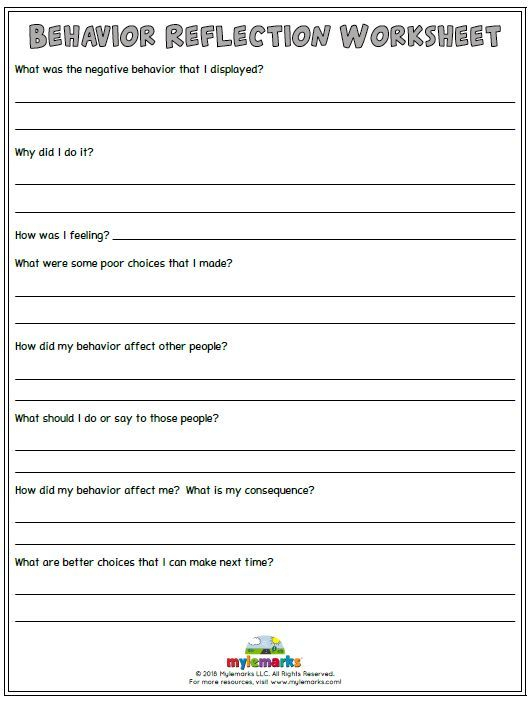 BEHAVIOR REFLECTION WORKSHEET

What was the negative behavior that I displayed?

Why did I do it?

How was I feeling?

What were some poor choices that I made?

How did my behavior affect other people?

What should I do or say to those people?

How did my behavior affect me? What is my consequence?

What are better choices that I can make next time?

mylemarks

© 2018 Mylemarks LLC. All Rights Reserved.
For more resources, visit www.mylemarks.com!